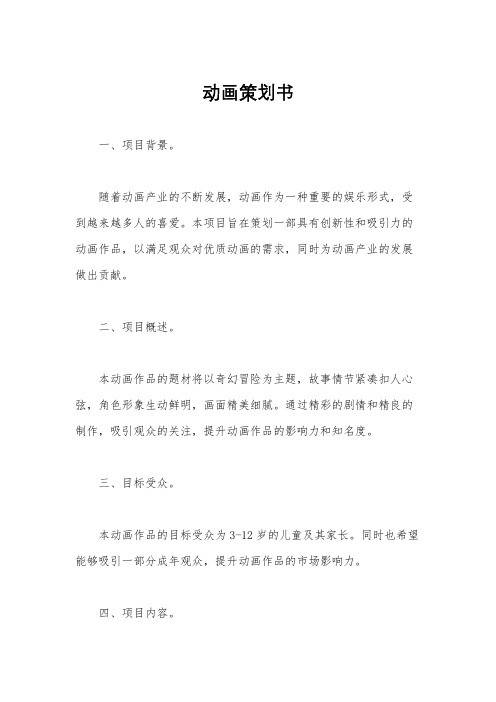 动画策划书

一、项目背景。

随着动画产业的不断发展，动画作为一种重要的娱乐形式，受到越来越多人的喜爱。本项目旨在策划一部具有创新性和吸引力的动画作品，以满足观众对优质动画的需求，同时为动画产业的发展做出贡献。

二、项目概述。

本动画作品的题材将以奇幻冒险为主题，故事情节紧凑扣人心弦，角色形象生动鲜明，画面精美细腻。通过精彩的剧情和精良的制作，吸引观众的关注，提升动画作品的影响力和知名度。

三、目标受众。

本动画作品的目标受众为3-12岁的儿童及其家长。同时也希望能够吸引一部分成年观众，提升动画作品的市场影响力。

四、项目内容。